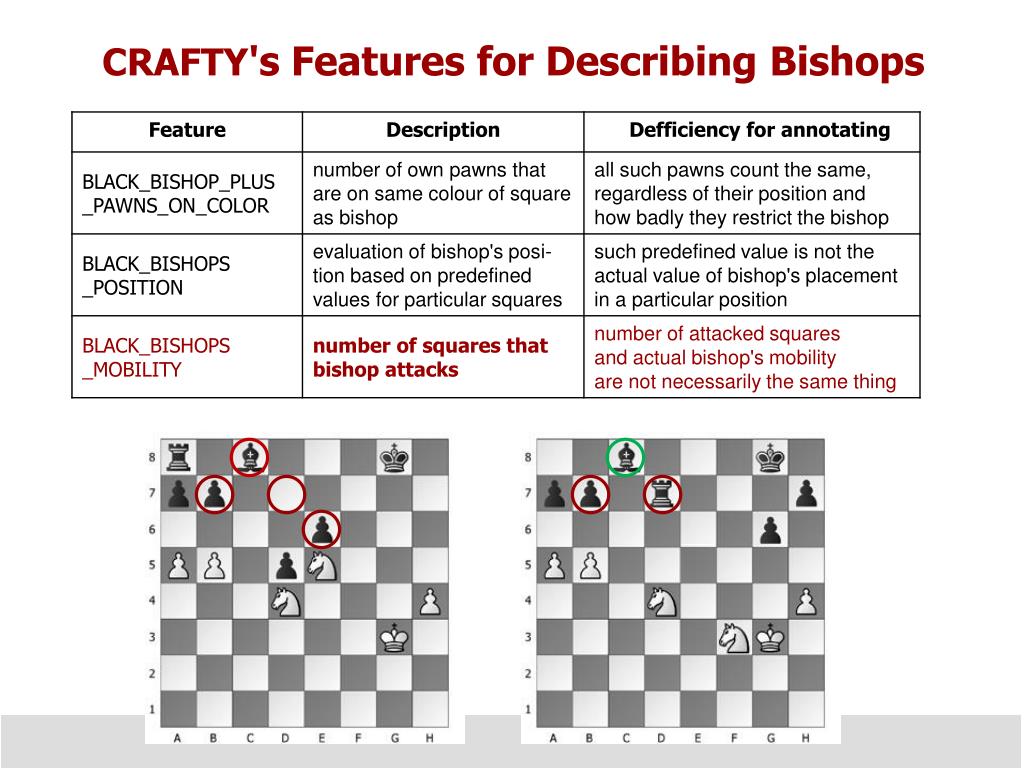 CRAFTY's Features for Describing Bishops

| Feature | Description | Defficiency for annotating |
|---|---|---|
| BLACK_BISHOP_PLUS _PAWNS_ON_COLOR | number of own pawns that are on same colour of square as bishop | all such pawns count the same, regardless of their position and how badly they restrict the bishop |
| BLACK_BISHOPS _POSITION | evaluation of bishop's position based on predefined values for particular squares | such predefined value is not the actual value of bishop's placement in a particular position |
| BLACK_BISHOPS _MOBILITY | number of squares that bishop attacks | number of attacked squares and actual bishop's mobility are not necessarily the same thing |

8 7 6 5 4 3 2 1
A B C D E F G H

8 7 6 5 4 3 2 1
A B C D E F G H